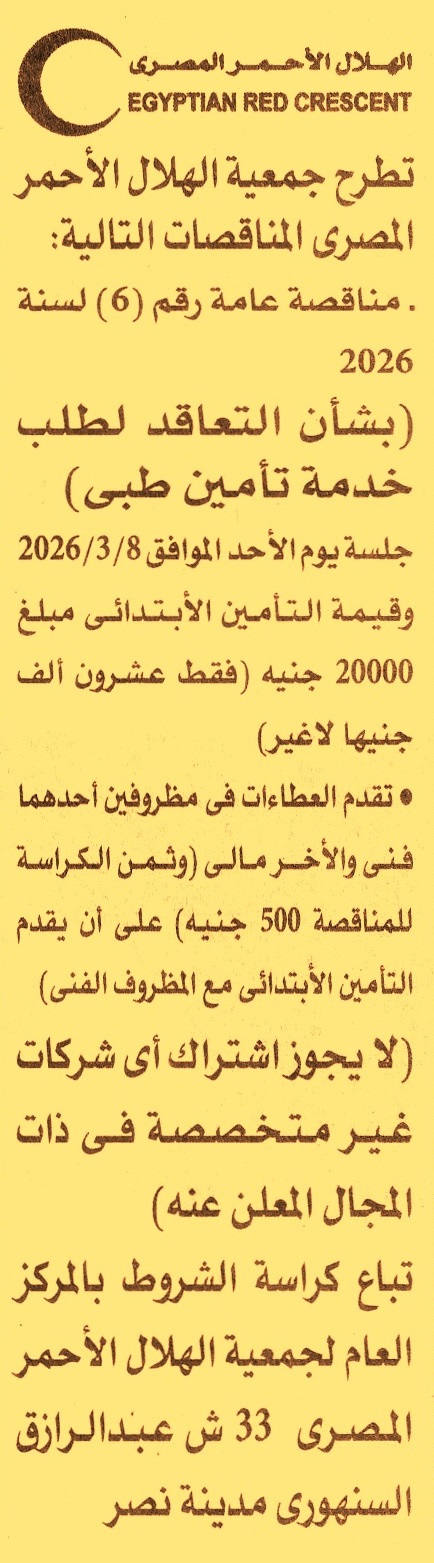 الهلال الأحمر المصرى
EGYPTIAN RED CRESCENT

تطرح جمعية الهلال الأحمر المصرى المناقصات التالية:

. مناقصة عامة رقم (6) لسنة 2026

(بشأن التعاقد لطلب خدمة تأمين طبى)

جلسة يوم الأحد الموافق 2026/3/8 وقيمة التأمين الأبتدائى مبلغ 20000 جنيه (فقط عشرون ألف جنيها لاغير)

• تقدم العطاءات فى مظروفين أحدهما فنى والأخر مالى (وثمن الكراسة للمناقصة 500 جنيه) على أن يقدم التأمين الأبتدائى مع المظروف الفنى)

(لا يجوز اشتراك أى شركات غير متخصصة فى ذات المجال المعلن عنه)

تباع كراسة الشروط بالمركز العام لجمعية الهلال الأحمر المصرى 33 ش عبدالرازق السنهورى مدينة نصر